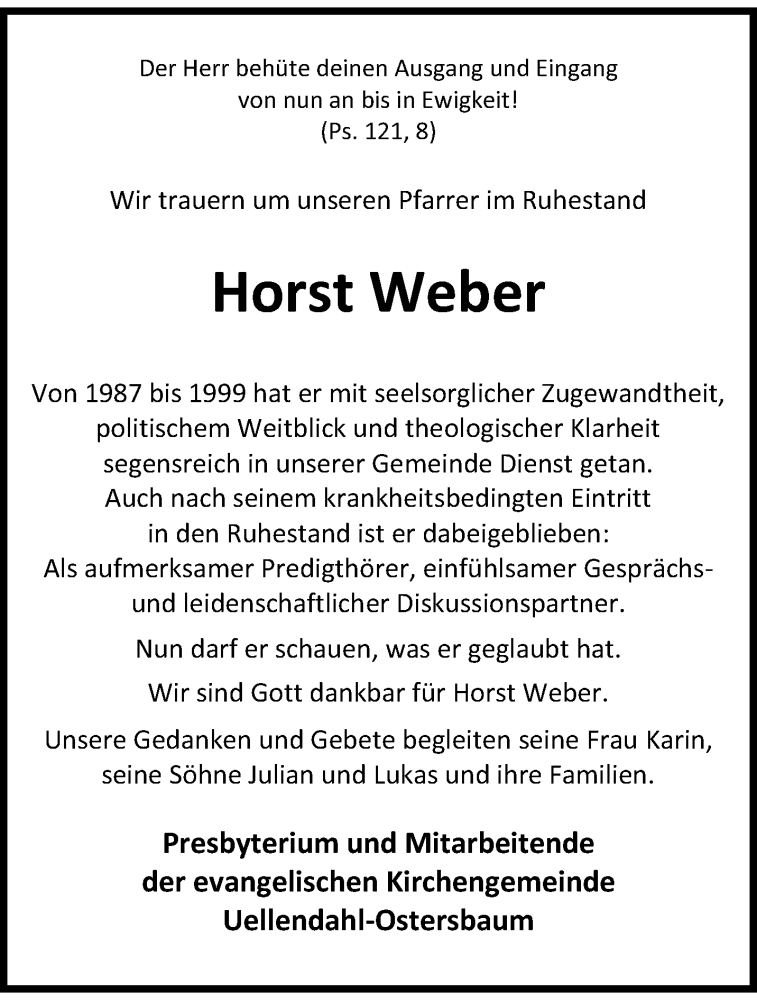 Der Herr behüte deinen Ausgang und Eingang
von nun an bis in Ewigkeit!
(Ps. 121, 8)

Wir trauern um unseren Pfarrer im Ruhestand

Horst Weber

Von 1987 bis 1999 hat er mit seelsorglicher Zugewandtheit, politischem Weitblick und theologischer Klarheit segensreich in unserer Gemeinde Dienst getan. Auch nach seinem krankheitsbedingten Eintritt in den Ruhestand ist er dabeigeblieben: Als aufmerksamer Predigthörer, einfühlsamer Gesprächs- und leidenschaftlicher Diskussionspartner.

Nun darf er schauen, was er geglaubt hat.

Wir sind Gott dankbar für Horst Weber.

Unsere Gedanken und Gebete begleiten seine Frau Karin, seine Söhne Julian und Lukas und ihre Familien.

Presbyterium und Mitarbeitende
der evangelischen Kirchengemeinde
Uellendahl-Ostersbaum